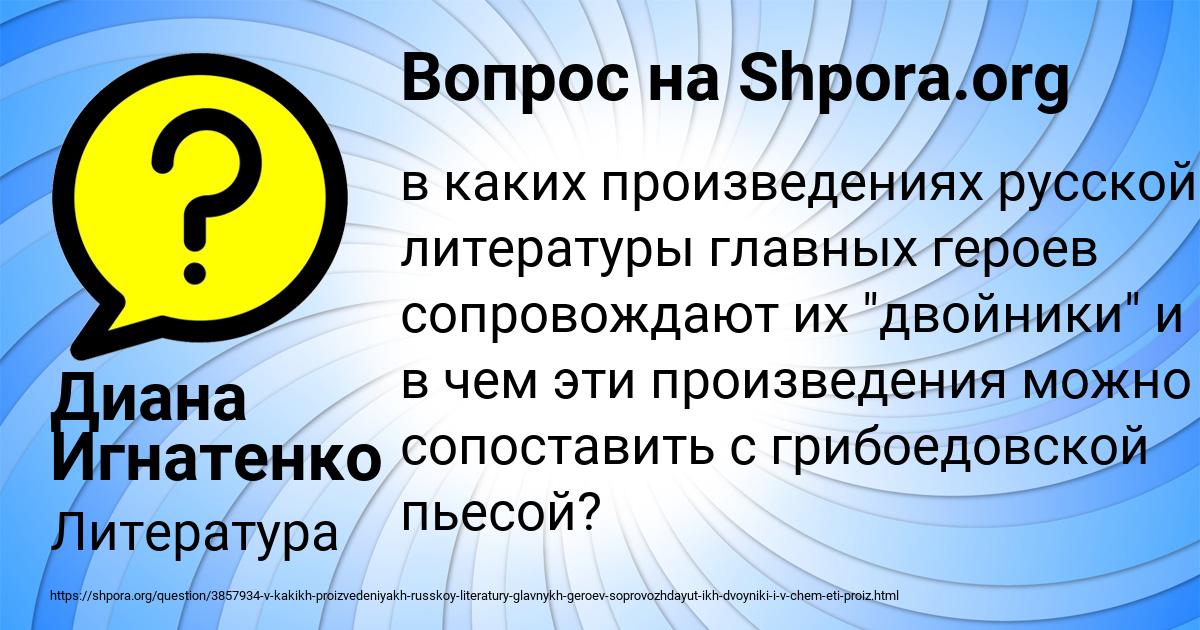 Вопрос на Shpora.org

?

в каких произведениях русской литературы главных героев сопровождают их "двойники" и в чем эти произведения можно сопоставить с грибоедовской пьесой?

Диана Игнатенко

Литература

https://shpora.org/question/3857934-v-kakikh-proizvedeniyakh-russkoy-literatury-glavnykh-geroev-soprovozhdayut-ikh-dvoyniki-i-v-chem-eti-proiz.html